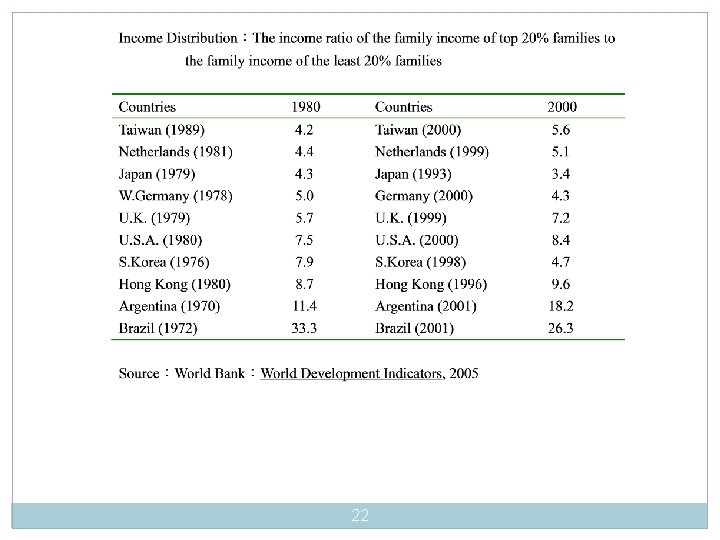 Income Distribution：The income ratio of the family income of top 20% families to the family income of the least 20% families

| Countries | 1980 | Countries | 2000 |
|---|---|---|---|
| Taiwan (1989) | 4.2 | Taiwan (2000) | 5.6 |
| Netherlands (1981) | 4.4 | Netherlands (1999) | 5.1 |
| Japan (1979) | 4.3 | Japan (1993) | 3.4 |
| W.Germany (1978) | 5.0 | Germany (2000) | 4.3 |
| U.K. (1979) | 5.7 | U.K. (1999) | 7.2 |
| U.S.A. (1980) | 7.5 | U.S.A. (2000) | 8.4 |
| S.Korea (1976) | 7.9 | S.Korea (1998) | 4.7 |
| Hong Kong (1980) | 8.7 | Hong Kong (1996) | 9.6 |
| Argentina (1970) | 11.4 | Argentina (2001) | 18.2 |
| Brazil (1972) | 33.3 | Brazil (2001) | 26.3 |

Source：World Bank：World Development Indicators, 2005

22